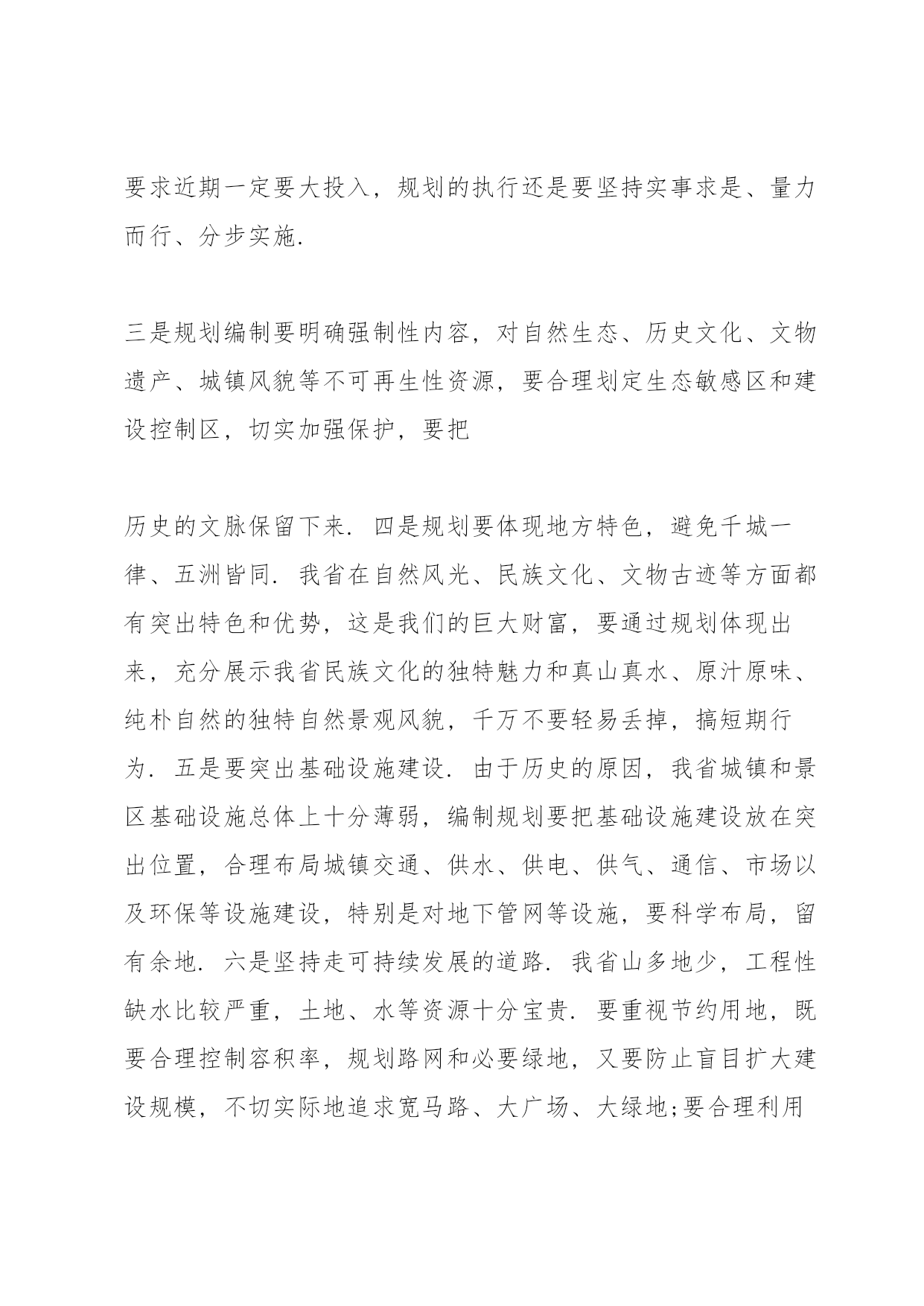 要求近期一定要大投入，规划的执行还是要坚持实事求是、量力而行、分步实施.

三是规划编制要明确强制性内容，对自然生态、历史文化、文物遗产、城镇风貌等不可再生性资源，要合理划定生态敏感区和建设控制区，切实加强保护，要把

历史的文脉保留下来. 四是规划要体现地方特色，避免千城一律、五洲皆同. 我省在自然风光、民族文化、文物古迹等方面都有突出特色和优势，这是我们的巨大财富，要通过规划体现出来，充分展示我省民族文化的独特魅力和真山真水、原汁原味、纯朴自然的独特自然景观风貌，千万不要轻易丢掉，搞短期行为. 五是要突出基础设施建设. 由于历史的原因，我省城镇和景区基础设施总体上十分薄弱，编制规划要把基础设施建设放在突出位置，合理布局城镇交通、供水、供电、供气、通信、市场以及环保等设施建设，特别是对地下管网等设施，要科学布局，留有余地. 六是坚持走可持续发展的道路. 我省山多地少，工程性缺水比较严重，土地、水等资源十分宝贵. 要重视节约用地，既要合理控制容积率，规划路网和必要绿地，又要防止盲目扩大建设规模，不切实际地追求宽马路、大广场、大绿地;要合理利用